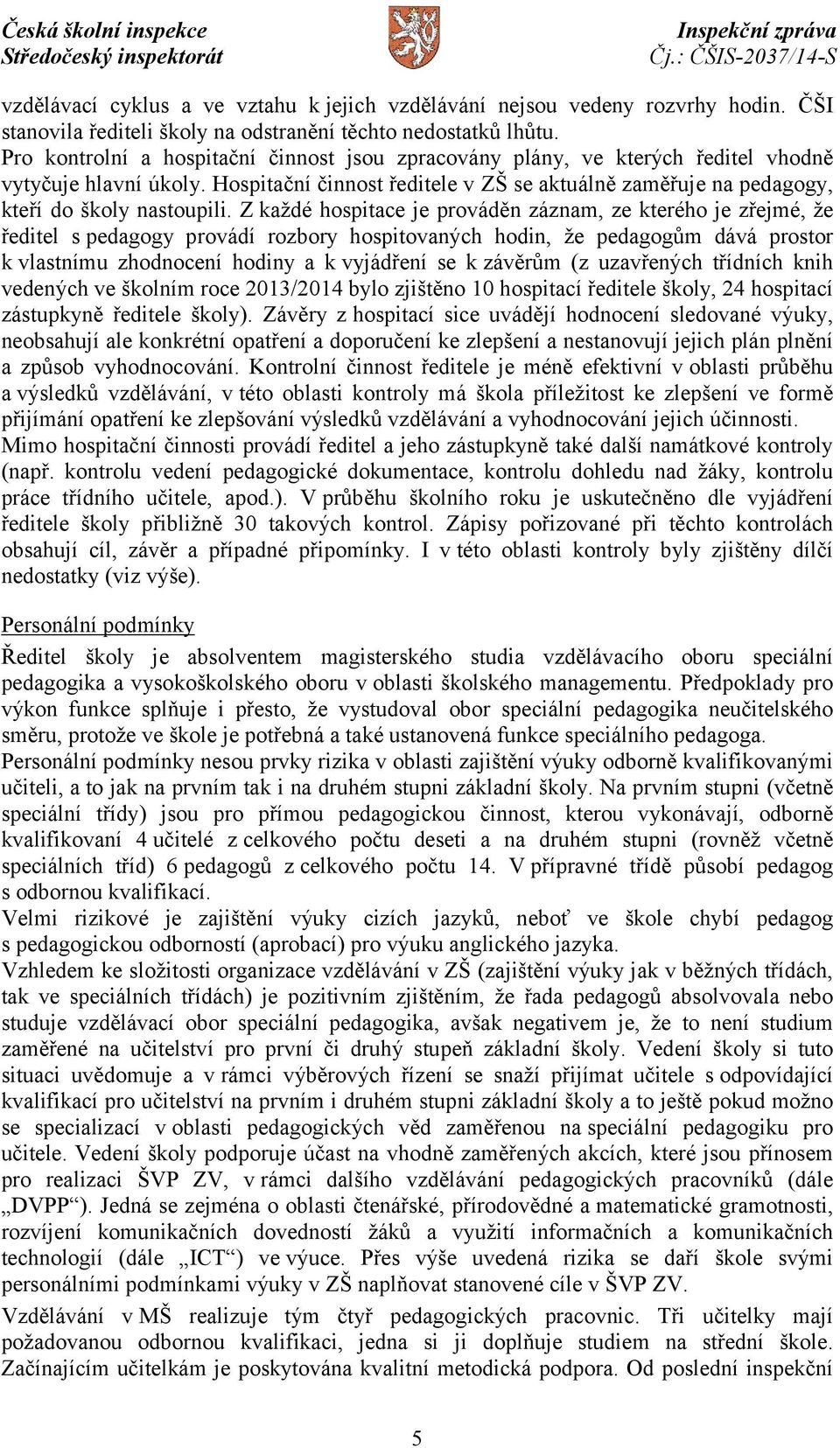 Česká školní inspekce
Středočeský inspektorát

Inspekční zpráva
Čj.: ČŠIS-2037/14-S

vzdělávací cyklus a ve vztahu k jejich vzdělávání nejsou vedeny rozvrhy hodin. ČŠI stanovila řediteli školy na odstranění těchto nedostatků lhůtu.
Pro kontrolní a hospitační činnost jsou zpracovány plány, ve kterých ředitel vhodně vytyčuje hlavní úkoly. Hospitační činnost ředitele v ZŠ se aktuálně zaměřuje na pedagogy, kteří do školy nastoupili. Z každé hospitace je prováděn záznam, ze kterého je zřejmé, že ředitel s pedagogy provádí rozbory hospitovaných hodin, že pedagogům dává prostor k vlastnímu zhodnocení hodiny a k vyjádření se k závěrům (z uzavřených třídních knih vedených ve školním roce 2013/2014 bylo zjištěno 10 hospitací ředitele školy, 24 hospitací zástupkyně ředitele školy). Závěry z hospitací sice uvádějí hodnocení sledované výuky, neobsahují ale konkrétní opatření a doporučení ke zlepšení a nestanovují jejich plán plnění a způsob vyhodnocování. Kontrolní činnost ředitele je méně efektivní v oblasti průběhu a výsledků vzdělávání, v této oblasti kontroly má škola příležitost ke zlepšení ve formě přijímání opatření ke zlepšování výsledků vzdělávání a vyhodnocování jejich účinnosti.
Mimo hospitační činnosti provádí ředitel a jeho zástupkyně také další namátkové kontroly (např. kontrolu vedení pedagogické dokumentace, kontrolu dohledu nad žáky, kontrolu práce třídního učitele, apod.). V průběhu školního roku je uskutečněno dle vyjádření ředitele školy přibližně 30 takových kontrol. Zápisy pořizované při těchto kontrolách obsahují cíl, závěr a případné připomínky. I v této oblasti kontroly byly zjištěny dílčí nedostatky (viz výše).

Personální podmínky

Ředitel školy je absolventem magisterského studia vzdělávacího oboru speciální pedagogika a vysokoškolského oboru v oblasti školského managementu. Předpoklady pro výkon funkce splňuje i přesto, že vystudoval obor speciální pedagogika neučitelského směru, protože ve škole je potřebná a také ustanovená funkce speciálního pedagoga.
Personální podmínky nesou prvky rizika v oblasti zajištění výuky odborně kvalifikovanými učiteli, a to jak na prvním tak i na druhém stupni základní školy. Na prvním stupni (včetně speciální třídy) jsou pro přímou pedagogickou činnost, kterou vykonávají, odborně kvalifikovaní 4 učitelé z celkového počtu deseti a na druhém stupni (rovněž včetně speciálních tříd) 6 pedagogů z celkového počtu 14. V přípravné třídě působí pedagog s odbornou kvalifikací.
Velmi rizikové je zajištění výuky cizích jazyků, neboť ve škole chybí pedagog s pedagogickou odborností (aprobací) pro výuku anglického jazyka.
Vzhledem ke složitosti organizace vzdělávání v ZŠ (zajištění výuky jak v běžných třídách, tak ve speciálních třídách) je pozitivním zjištěním, že řada pedagogů absolvovala nebo studuje vzdělávací obor speciální pedagogika, avšak negativem je, že to není studium zaměřené na učitelství pro první či druhý stupeň základní školy. Vedení školy si tuto situaci uvědomuje a v rámci výběrových řízení se snaží přijímat učitele s odpovídající kvalifikací pro učitelství na prvním i druhém stupni základní školy a to ještě pokud možno se specializací v oblasti pedagogických věd zaměřenou na speciální pedagogiku pro učitele. Vedení školy podporuje účast na vhodně zaměřených akcích, které jsou přínosem pro realizaci ŠVP ZV, v rámci dalšího vzdělávání pedagogických pracovníků (dále „DVPP“). Jedná se zejména o oblasti čtenářské, přírodovědné a matematické gramotnosti, rozvíjení komunikačních dovedností žáků a využití informačních a komunikačních technologií (dále „ICT“) ve výuce. Přes výše uvedená rizika se daří škole svými personálními podmínkami výuky v ZŠ naplňovat stanovené cíle v ŠVP ZV.
Vzdělávání v MŠ realizuje tým čtyř pedagogických pracovnic. Tři učitelky mají požadovanou odbornou kvalifikaci, jedna si ji doplňuje studiem na střední škole. Začínajícím učitelkám je poskytována kvalitní metodická podpora. Od poslední inspekční

5